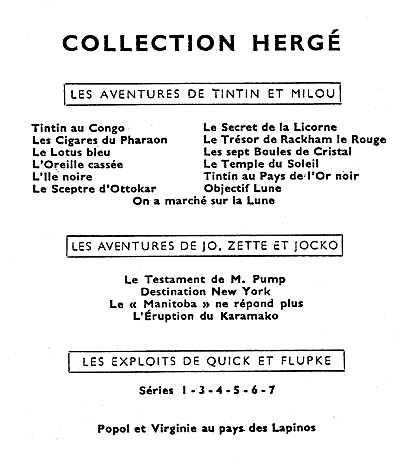 COLLECTION HERGÉ

LES AVENTURES DE TINTIN ET MILOU

Tintin au Congo
Les Cigares du Pharaon
Le Lotus bleu
L'Oreille cassée
L'Ile noire
Le Sceptre d'Ottokar

Le Secret de la Licorne
Le Trésor de Rackham le Rouge
Les sept Boules de Cristal
Le Temple du Soleil
Tintin au Pays de l'Or noir
Objectif Lune

On a marché sur la Lune

LES AVENTURES DE JO, ZETTE ET JOCKO

Le Testament de M. Pump
Destination New York
Le « Manitoba » ne répond plus
L'Éruption du Karamako

LES EXPLOITS DE QUICK ET FLUPKE

Séries 1 - 3 - 4 - 5 - 6 - 7

Popol et Virginie au pays des Lapinos